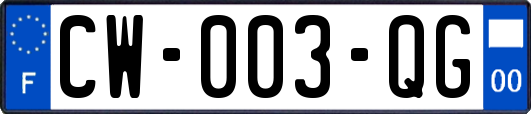 F

CW-003-QG

00